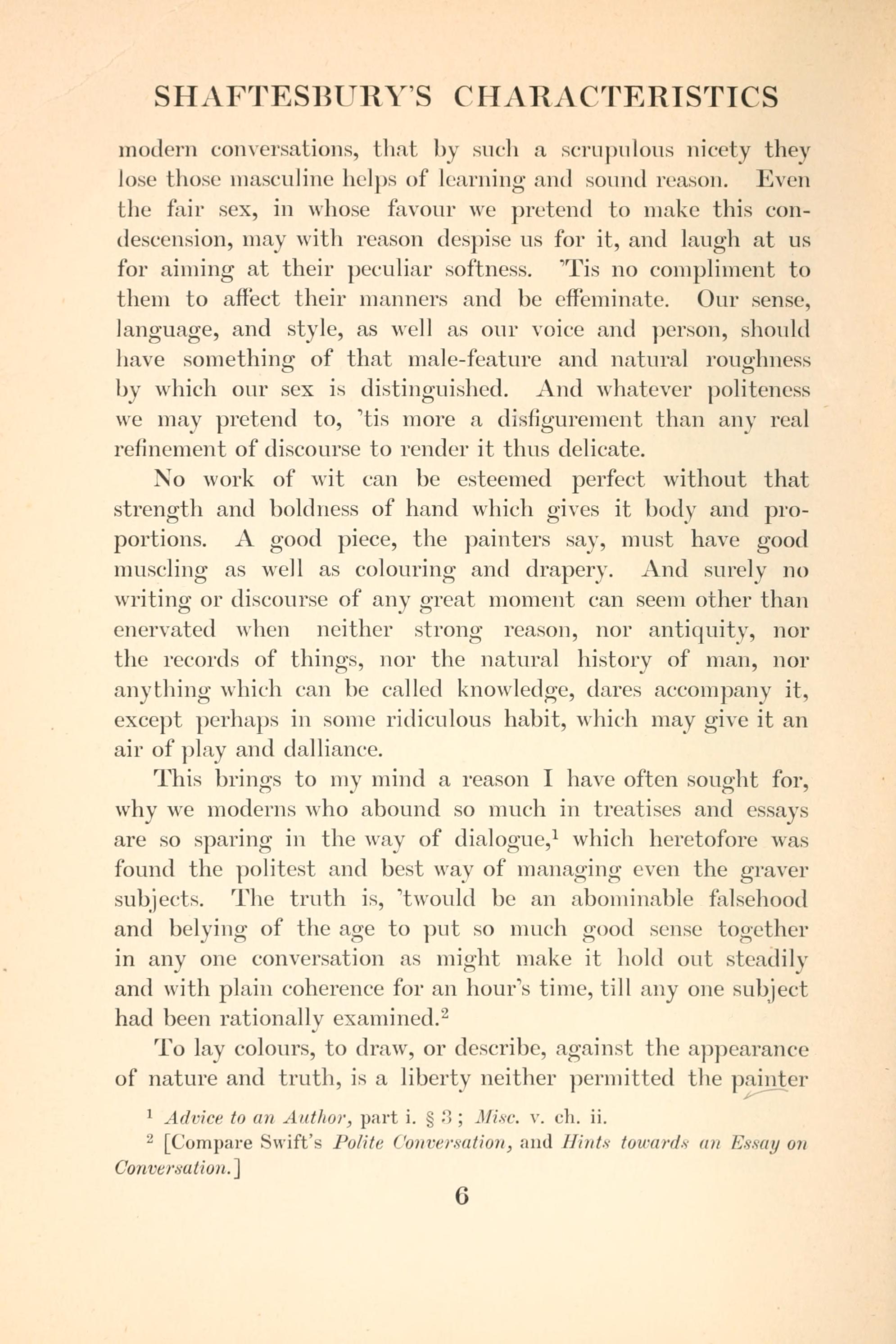 SHAFTESBURY'S CHARACTERISTICS

modern conversations, that by such a scrupulous nicety they lose those masculine helps of learning and sound reason. Even the fair sex, in whose favour we pretend to make this condescension, may with reason despise us for it, and laugh at us for aiming at their peculiar softness. 'Tis no compliment to them to affect their manners and be effeminate. Our sense, language, and style, as well as our voice and person, should have something of that male-feature and natural roughness by which our sex is distinguished. And whatever politeness we may pretend to, 'tis more a disfigurement than any real refinement of discourse to render it thus delicate.

No work of wit can be esteemed perfect without that strength and boldness of hand which gives it body and proportions. A good piece, the painters say, must have good muscling as well as colouring and drapery. And surely no writing or discourse of any great moment can seem other than enervated when neither strong reason, nor antiquity, nor the records of things, nor the natural history of man, nor anything which can be called knowledge, dares accompany it, except perhaps in some ridiculous habit, which may give it an air of play and dalliance.

This brings to my mind a reason I have often sought for, why we moderns who abound so much in treatises and essays are so sparing in the way of dialogue,$^1$ which heretofore was found the politest and best way of managing even the graver subjects. The truth is, 'twould be an abominable falsehood and belying of the age to put so much good sense together in any one conversation as might make it hold out steadily and with plain coherence for an hour's time, till any one subject had been rationally examined.$^2$

To lay colours, to draw, or describe, against the appearance of nature and truth, is a liberty neither permitted the painter

$^1$ Advice to an Author, part i. § 3 ; Misc. v. ch. ii.

$^2$ [Compare Swift's Polite Conversation, and Hints towards an Essay on Conversation.]

6